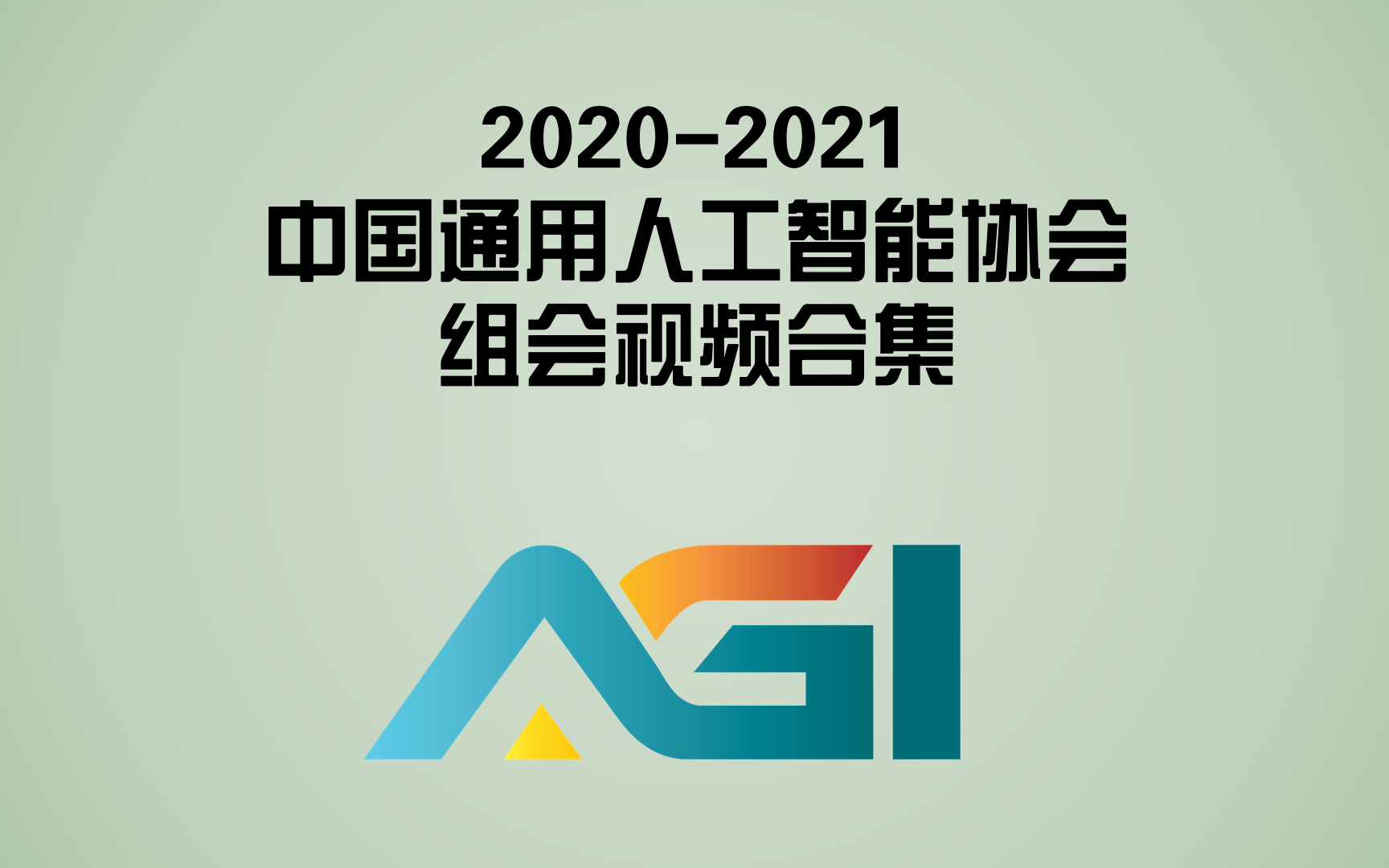 2020-2021
中国通用人工智能协会
组会视频合集

AGI